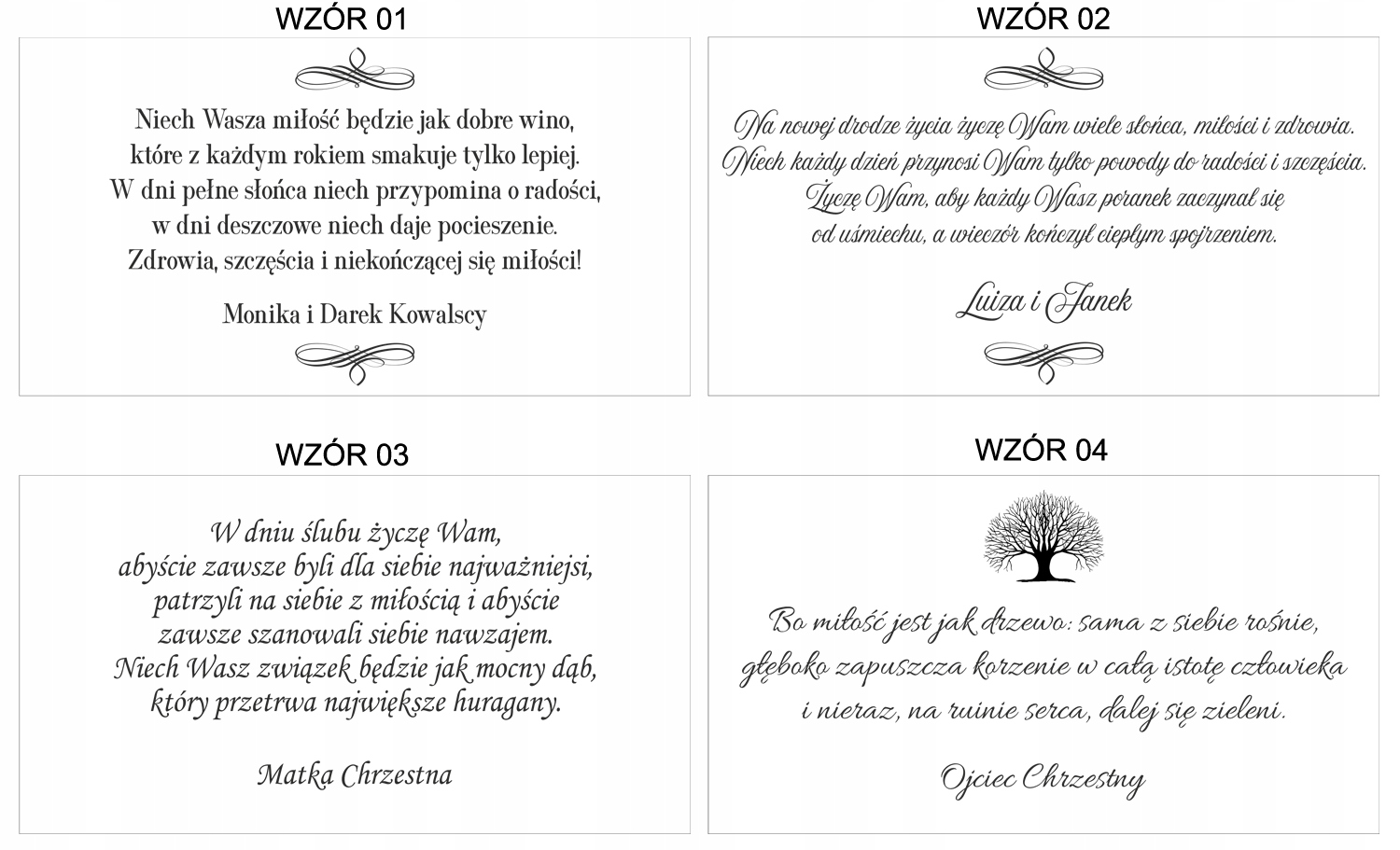 WZÓR 01

Niech Wasza miłość będzie jak dobre wino,
które z każdym rokiem smakuje tylko lepiej.
W dni pełne słońca niech przypomina o radości,
w dni deszczowe niech daje pocieszenie.
Zdrowia, szczęścia i niekończącej się miłości!

Monika i Darek Kowalscy

WZÓR 02

Na nowej drodze życia życzę Wam wiele słońca, miłości i zdrowia.
Niech każdy dzień przynosi Wam tylko powody do radości i szczęścia.
Życzę Wam, aby każdy Wasz poranek zaczynał się
od uśmiechu, a wieczór kończył ciepłym spojrzeniem.

Luiza i Janek

WZÓR 03

W dniu ślubu życzę Wam,
abyście zawsze byli dla siebie najważniejsi,
patrzyli na siebie z miłością i abyście
zawsze szanowali siebie nawzajem.
Niech Wasz związek będzie jak mocny dąb,
który przetrwa największe huragany.

Matka Chrzestna

WZÓR 04

Bo miłość jest jak drzewo: sama z siebie rośnie,
głęboko zapuszcza korzenie w całą istotę człowieka
i nieraz, na ruinie serca, dalej się zieleni.

Ojciec Chrzestny